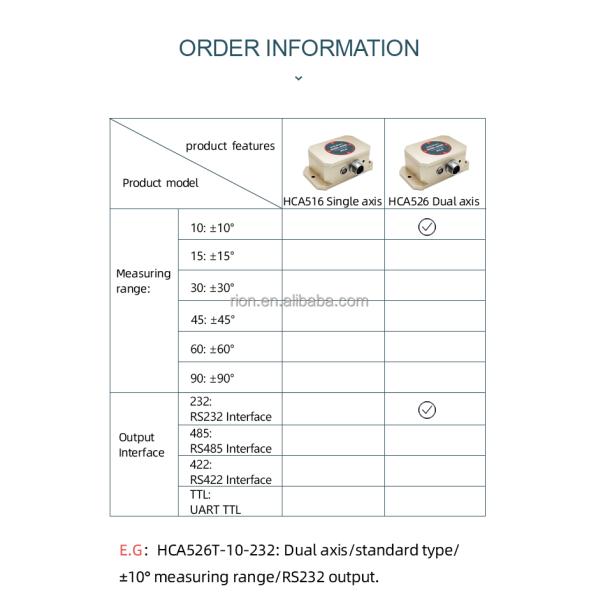 ORDER INFORMATION

| product features / Product model | | HCA516 Single axis | HCA526 Dual axis |
|---|---|---|---|
| Measuring range: | 10: ±10° | | ✓ |
| | 15: ±15° | | |
| | 30: ±30° | | |
| | 45: ±45° | | |
| | 60: ±60° | | |
| | 90: ±90° | | |
| Output Interface | 232: RS232 Interface | | ✓ |
| | 485: RS485 Interface | | |
| | 422: RS422 Interface | | |
| | TTL: UART TTL | | |

rion.en.alibaba.com

E.G: HCA526T-10-232: Dual axis/standard type/ ±10° measuring range/RS232 output.